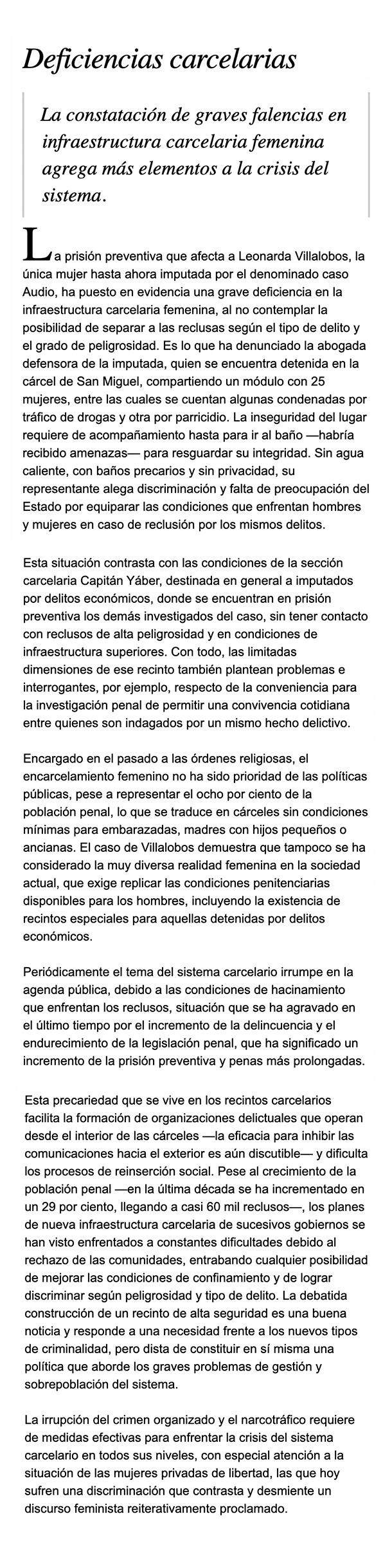 Deficiencias carcelarias

La constatación de graves falencias en infraestructura carcelaria femenina agrega más elementos a la crisis del sistema.

La prisión preventiva que afecta a Leonarda Villalobos, la única mujer hasta ahora imputada por el denominado caso Audio, ha puesto en evidencia una grave deficiencia en la infraestructura carcelaria femenina, al no contemplar la posibilidad de separar a las reclusas según el tipo de delito y el grado de peligrosidad. Es lo que ha denunciado la abogada defensora de la imputada, quien se encuentra detenida en la cárcel de San Miguel, compartiendo un módulo con 25 mujeres, entre las cuales se cuentan algunas condenadas por tráfico de drogas y otra por parricidio. La inseguridad del lugar requiere de acompañamiento hasta para ir al baño —habría recibido amenazas— para resguardar su integridad. Sin agua caliente, con baños precarios y sin privacidad, su representante alega discriminación y falta de preocupación del Estado por equiparar las condiciones que enfrentan hombres y mujeres en caso de reclusión por los mismos delitos.

Esta situación contrasta con las condiciones de la sección carcelaria Capitán Yáber, destinada en general a imputados por delitos económicos, donde se encuentran en prisión preventiva los demás investigados del caso, sin tener contacto con reclusos de alta peligrosidad y en condiciones de infraestructura superiores. Con todo, las limitadas dimensiones de ese recinto también plantean problemas e interrogantes, por ejemplo, respecto de la conveniencia para la investigación penal de permitir una convivencia cotidiana entre quienes son indagados por un mismo hecho delictivo.

Encargado en el pasado a las órdenes religiosas, el encarcelamiento femenino no ha sido prioridad de las políticas públicas, pese a representar el ocho por ciento de la población penal, lo que se traduce en cárceles sin condiciones mínimas para embarazadas, madres con hijos pequeños o ancianas. El caso de Villalobos demuestra que tampoco se ha considerado la muy diversa realidad femenina en la sociedad actual, que exige replicar las condiciones penitenciarias disponibles para los hombres, incluyendo la existencia de recintos especiales para aquellas detenidas por delitos económicos.

Periódicamente el tema del sistema carcelario irrumpe en la agenda pública, debido a las condiciones de hacinamiento que enfrentan los reclusos, situación que se ha agravado en el último tiempo por el incremento de la delincuencia y el endurecimiento de la legislación penal, que ha significado un incremento de la prisión preventiva y penas más prolongadas.

Esta precariedad que se vive en los recintos carcelarios facilita la formación de organizaciones delictuales que operan desde el interior de las cárceles —la eficacia para inhibir las comunicaciones hacia el exterior es aún discutible— y dificulta los procesos de reinserción social. Pese al crecimiento de la población penal —en la última década se ha incrementado en un 29 por ciento, llegando a casi 60 mil reclusos—, los planes de nueva infraestructura carcelaria de sucesivos gobiernos se han visto enfrentados a constantes dificultades debido al rechazo de las comunidades, entrabando cualquier posibilidad de mejorar las condiciones de confinamiento y de lograr discriminar según peligrosidad y tipo de delito. La debatida construcción de un recinto de alta seguridad es una buena noticia y responde a una necesidad frente a los nuevos tipos de criminalidad, pero dista de constituir en sí misma una política que aborde los graves problemas de gestión y sobrepoblación del sistema.

La irrupción del crimen organizado y el narcotráfico requiere de medidas efectivas para enfrentar la crisis del sistema carcelario en todos sus niveles, con especial atención a la situación de las mujeres privadas de libertad, las que hoy sufren una discriminación que contrasta y desmiente un discurso feminista reiterativamente proclamado.